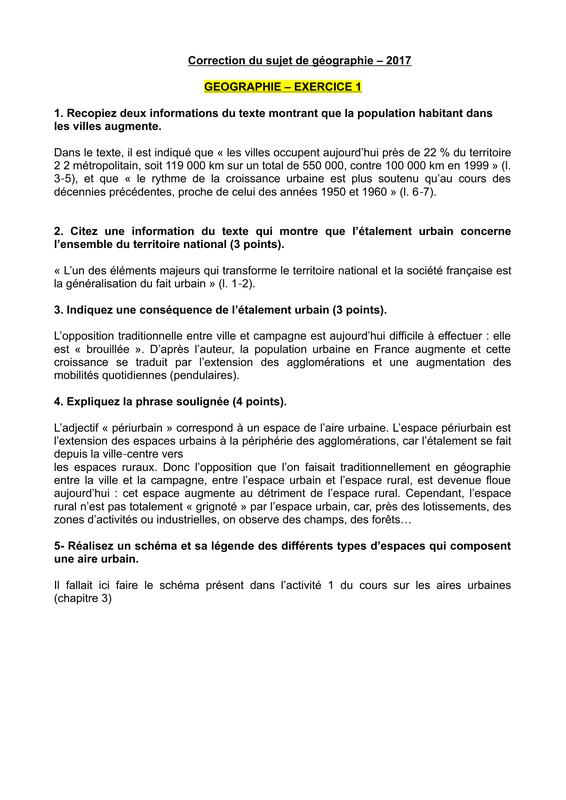 Correction du sujet de géographie – 2017

GEOGRAPHIE – EXERCICE 1

1. Recopiez deux informations du texte montrant que la population habitant dans les villes augmente.

Dans le texte, il est indiqué que « les villes occupent aujourd'hui près de 22 % du territoire 2 2 métropolitain, soit 119 000 km sur un total de 550 000, contre 100 000 km en 1999 » (l. 3-5), et que « le rythme de la croissance urbaine est plus soutenu qu'au cours des décennies précédentes, proche de celui des années 1950 et 1960 » (l. 6-7).

2. Citez une information du texte qui montre que l'étalement urbain concerne l'ensemble du territoire national (3 points).

« L'un des éléments majeurs qui transforme le territoire national et la société française est la généralisation du fait urbain » (l. 1-2).

3. Indiquez une conséquence de l'étalement urbain (3 points).

L'opposition traditionnelle entre ville et campagne est aujourd'hui difficile à effectuer : elle est « brouillée ». D'après l'auteur, la population urbaine en France augmente et cette croissance se traduit par l'extension des agglomérations et une augmentation des mobilités quotidiennes (pendulaires).

4. Expliquez la phrase soulignée (4 points).

L'adjectif « périurbain » correspond à un espace de l'aire urbaine. L'espace périurbain est l'extension des espaces urbains à la périphérie des agglomérations, car l'étalement se fait depuis la ville-centre vers
les espaces ruraux. Donc l'opposition que l'on faisait traditionnellement en géographie entre la ville et la campagne, entre l'espace urbain et l'espace rural, est devenue floue aujourd'hui : cet espace augmente au détriment de l'espace rural. Cependant, l'espace rural n'est pas totalement « grignoté » par l'espace urbain, car, près des lotissements, des zones d'activités ou industrielles, on observe des champs, des forêts…

5- Réalisez un schéma et sa légende des différents types d'espaces qui composent une aire urbain.

Il fallait ici faire le schéma présent dans l'activité 1 du cours sur les aires urbaines (chapitre 3)